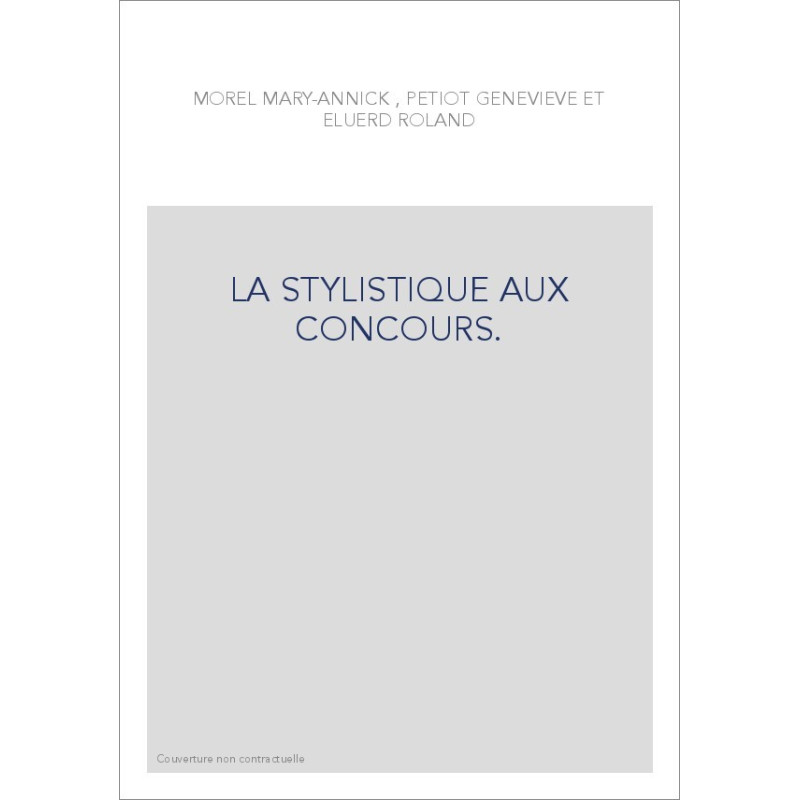 MOREL MARY-ANNICK , PETIOT GENEVIEVE ET ELUERD ROLAND

LA STYLISTIQUE AUX CONCOURS.

Couverture non contractuelle